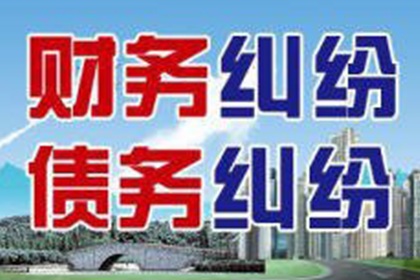 财务纠纷
债务纠纷